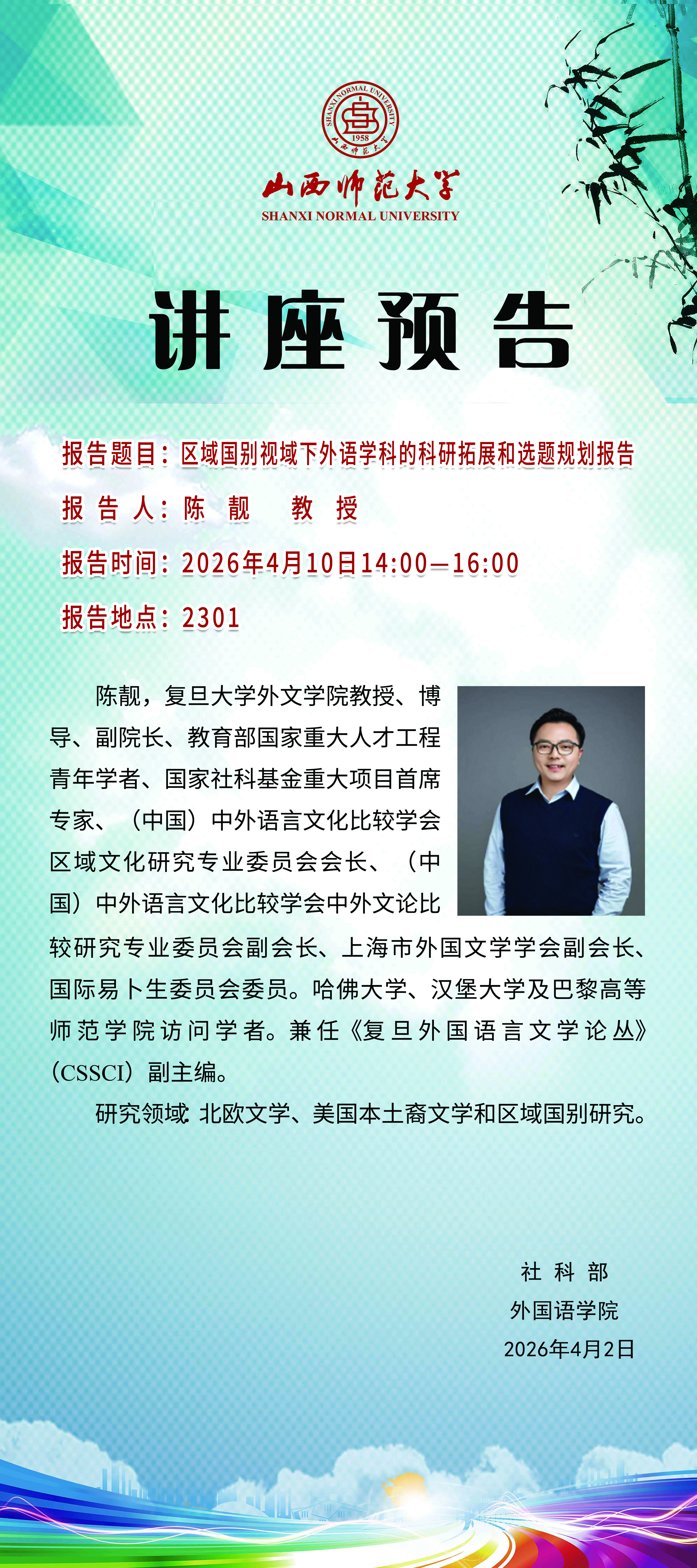 SHANXI NORMAL UNIVERSITY
1958
山西师范大学

山西师范大学
SHANXI NORMAL UNIVERSITY

讲座预告

报告题目：区域国别视域下外语学科的科研拓展和选题规划报告

报 告 人：陈 靓 教 授

报告时间：2026年4月10日14:00—16:00

报告地点：2301

陈靓，复旦大学外文学院教授、博导、副院长、教育部国家重大人才工程青年学者、国家社科基金重大项目首席专家、（中国）中外语言文化比较学会区域文化研究专业委员会会长、（中国）中外语言文化比较学会中外文论比较研究专业委员会副会长、上海市外国文学学会副会长、国际易卜生委员会委员。哈佛大学、汉堡大学及巴黎高等师范学院访问学者。兼任《复旦外国语言文学论丛》（CSSCI）副主编。

研究领域 北欧文学、美国本土裔文学和区域国别研究。

社 科 部
外国语学院
2026年4月2日